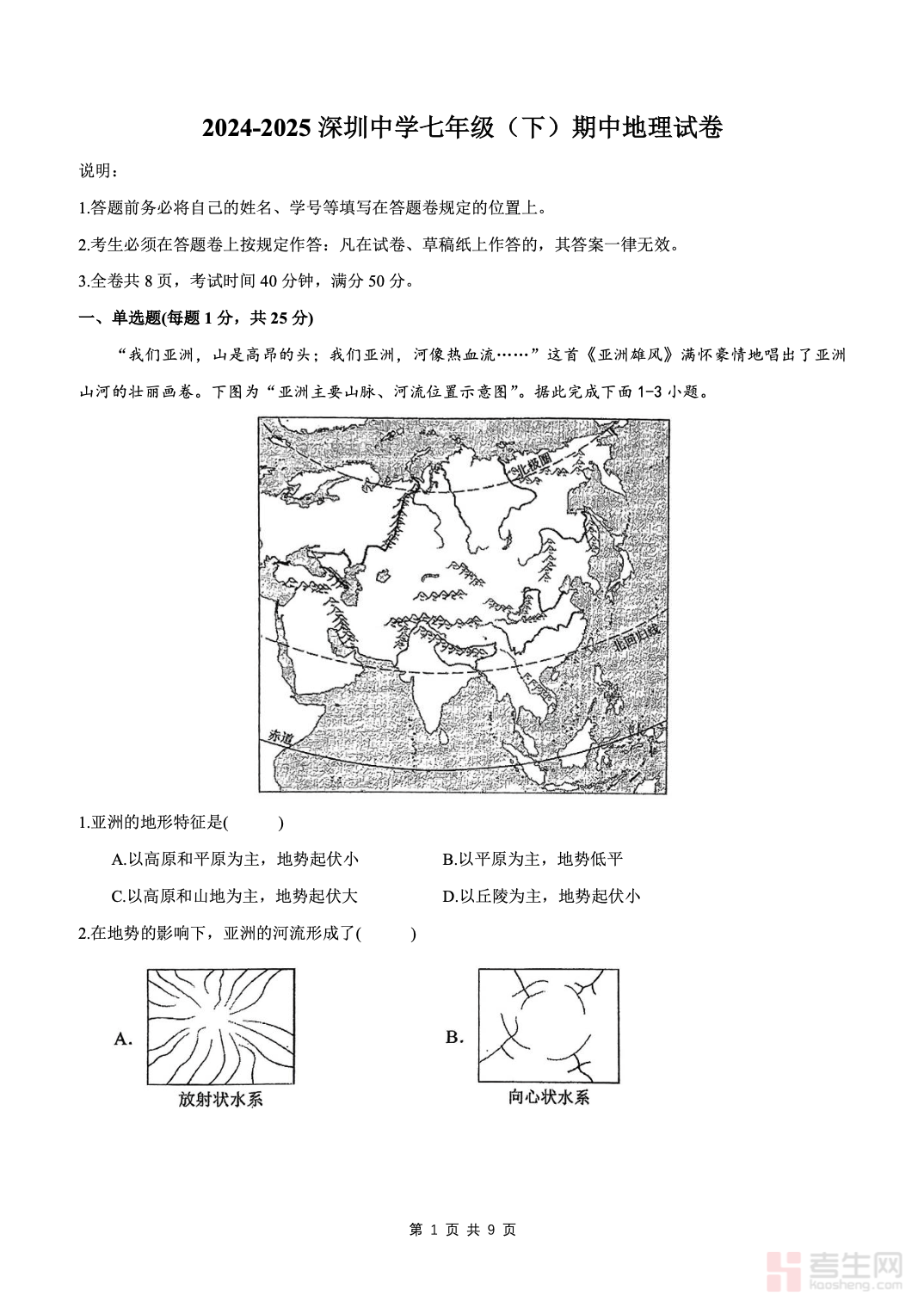 2024-2025 深圳中学七年级（下）期中地理试卷

说明：

1.答题前务必将自己的姓名、学号等填写在答题卷规定的位置上。

2.考生必须在答题卷上按规定作答：凡在试卷、草稿纸上作答的，其答案一律无效。

3.全卷共 8 页，考试时间 40 分钟，满分 50 分。

一、单选题(每题 1 分，共 25 分)

“我们亚洲，山是高昂的头；我们亚洲，河像热血流……”这首《亚洲雄风》满怀豪情地唱出了亚洲山河的壮丽画卷。下图为“亚洲主要山脉、河流位置示意图”。据此完成下面 1-3 小题。

北极圈

北回归线

赤道

1.亚洲的地形特征是(　　)

A.以高原和平原为主，地势起伏小

B.以平原为主，地势低平

C.以高原和山地为主，地势起伏大

D.以丘陵为主，地势起伏小

2.在地势的影响下，亚洲的河流形成了(　　)

A.

放射状水系

B.

向心状水系

第 1 页 共 9 页

考生网
kaosheng.com